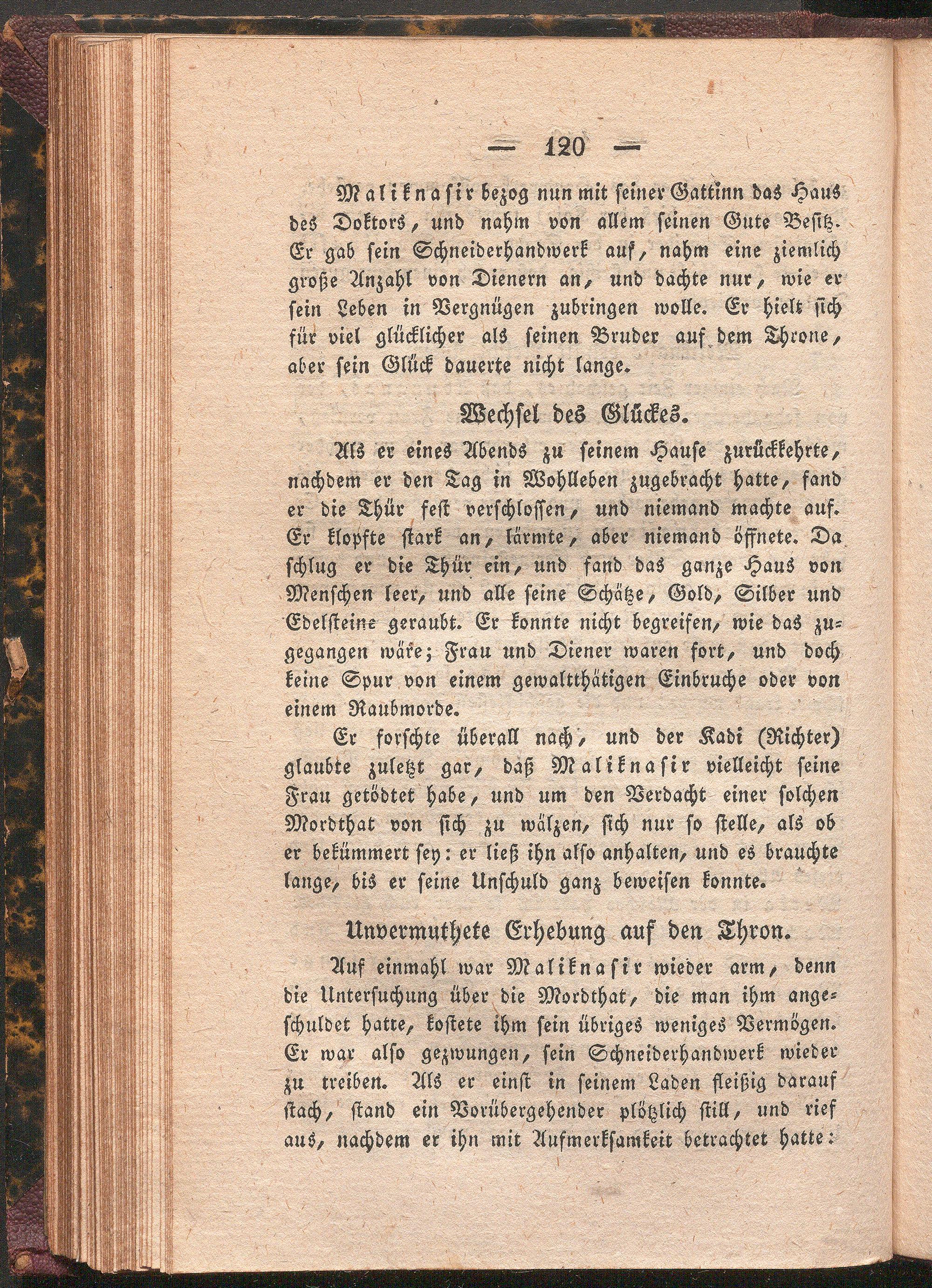 — 120 —

Maliknasir bezog nun mit seiner Gattinn das Haus des Doktors, und nahm von allem seinen Gute Besitz. Er gab sein Schneiderhandwerk auf, nahm eine ziemlich große Anzahl von Dienern an, und dachte nur, wie er sein Leben in Vergnügen zubringen wolle. Er hielt sich für viel glücklicher als seinen Bruder auf dem Throne, aber sein Glück dauerte nicht lange.

Wechsel des Glückes.

Als er eines Abends zu seinem Hause zurückkehrte, nachdem er den Tag in Wohlleben zugebracht hatte, fand er die Thür fest verschlossen, und niemand machte auf. Er klopfte stark an, lärmte, aber niemand öffnete. Da schlug er die Thür ein, und fand das ganze Haus von Menschen leer, und alle seine Schätze, Gold, Silber und Edelsteine geraubt. Er konnte nicht begreifen, wie das zugegangen wäre; Frau und Diener waren fort, und doch keine Spur von einem gewaltthätigen Einbruche oder von einem Raubmorde.

Er forschte überall nach, und der Kadi (Richter) glaubte zuletzt gar, daß Maliknasir vielleicht seine Frau getödtet habe, und um den Verdacht einer solchen Mordthat von sich zu wälzen, sich nur so stelle, als ob er bekümmert sey: er ließ ihn also anhalten, und es brauchte lange, bis er seine Unschuld ganz beweisen konnte.

Unvermuthete Erhebung auf den Thron.

Auf einmahl war Maliknasir wieder arm, denn die Untersuchung über die Mordthat, die man ihm angeschuldet hatte, kostete ihm sein übriges weniges Vermögen. Er war also gezwungen, sein Schneiderhandwerk wieder zu treiben. Als er einst in seinem Laden fleißig darauf stach, stand ein Vorübergehender plötzlich still, und rief aus, nachdem er ihn mit Aufmerksamkeit betrachtet hatte: